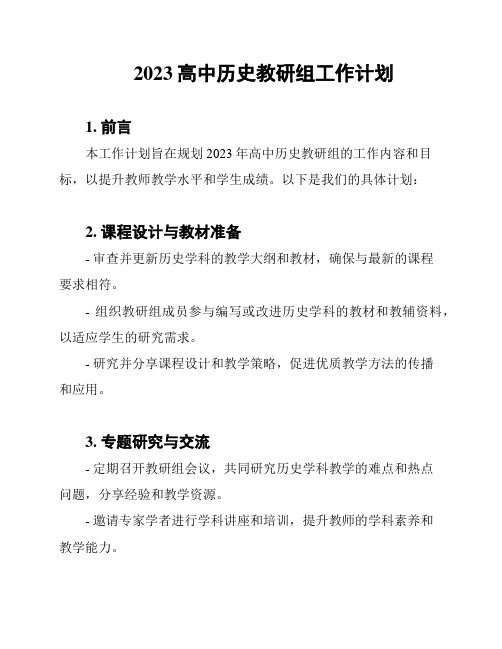 2023 高中历史教研组工作计划

1. 前言

本工作计划旨在规划 2023 年高中历史教研组的工作内容和目标，以提升教师教学水平和学生成绩。以下是我们的具体计划：

2. 课程设计与教材准备

- 审查并更新历史学科的教学大纲和教材，确保与最新的课程要求相符。

- 组织教研组成员参与编写或改进历史学科的教材和教辅资料，以适应学生的研究需求。

- 研究并分享课程设计和教学策略，促进优质教学方法的传播和应用。

3. 专题研究与交流

- 定期召开教研组会议，共同研究历史学科教学的难点和热点问题，分享经验和教学资源。

- 邀请专家学者进行学科讲座和培训，提升教师的学科素养和教学能力。